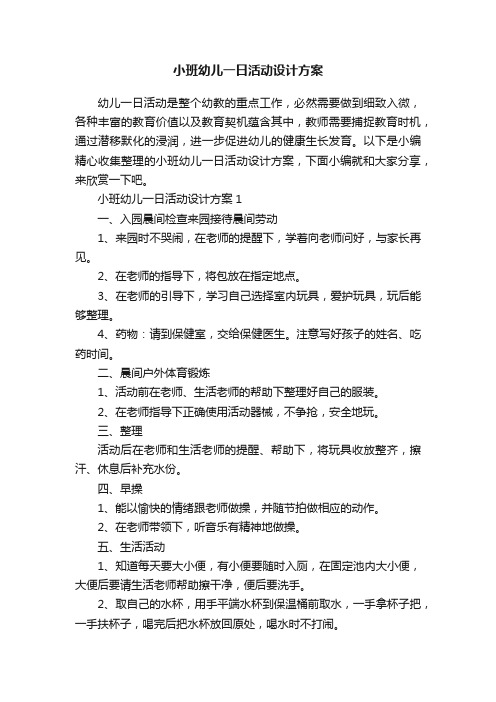 小班幼儿一日活动设计方案

幼儿一日活动是整个幼教的重点工作，必然需要做到细致入微，各种丰富的教育价值以及教育契机蕴含其中，教师需要捕捉教育时机，通过潜移默化的浸润，进一步促进幼儿的健康生长发育。以下是小编精心收集整理的小班幼儿一日活动设计方案，下面小编就和大家分享，来欣赏一下吧。

小班幼儿一日活动设计方案 1

一、入园晨间检查来园接待晨间劳动

1、来园时不哭闹，在老师的提醒下，学着向老师问好，与家长再见。

2、在老师的指导下，将包放在指定地点。

3、在老师的引导下，学习自己选择室内玩具，爱护玩具，玩后能够整理。

4、药物：请到保健室，交给保健医生。注意写好孩子的姓名、吃药时间。

二、晨间户外体育锻炼

1、活动前在老师、生活老师的帮助下整理好自己的服装。

2、在老师指导下正确使用活动器械，不争抢，安全地玩。

三、整理

活动后在老师和生活老师的提醒、帮助下，将玩具收放整齐，擦汗、休息后补充水份。

四、早操

1、能以愉快的情绪跟老师做操，并随节拍做相应的动作。

2、在老师带领下，听音乐有精神地做操。

五、生活活动

1、知道每天要大小便，有小便要随时入厕，在固定池内大小便，大便后要请生活老师帮助擦干净，便后要洗手。

2、取自己的水杯，用手平端水杯到保温桶前取水，一手拿杯子把，一手扶杯子，喝完后把水杯放回原处，喝水时不打闹。